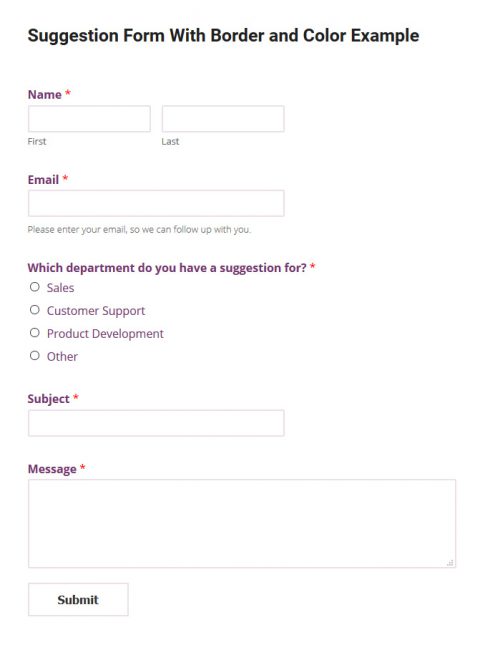 Suggestion Form With Border and Color Example

Name *

First

Last

Email *

Please enter your email, so we can follow up with you.

Which department do you have a suggestion for? *

Sales

Customer Support

Product Development

Other

Subject *

Message *

Submit